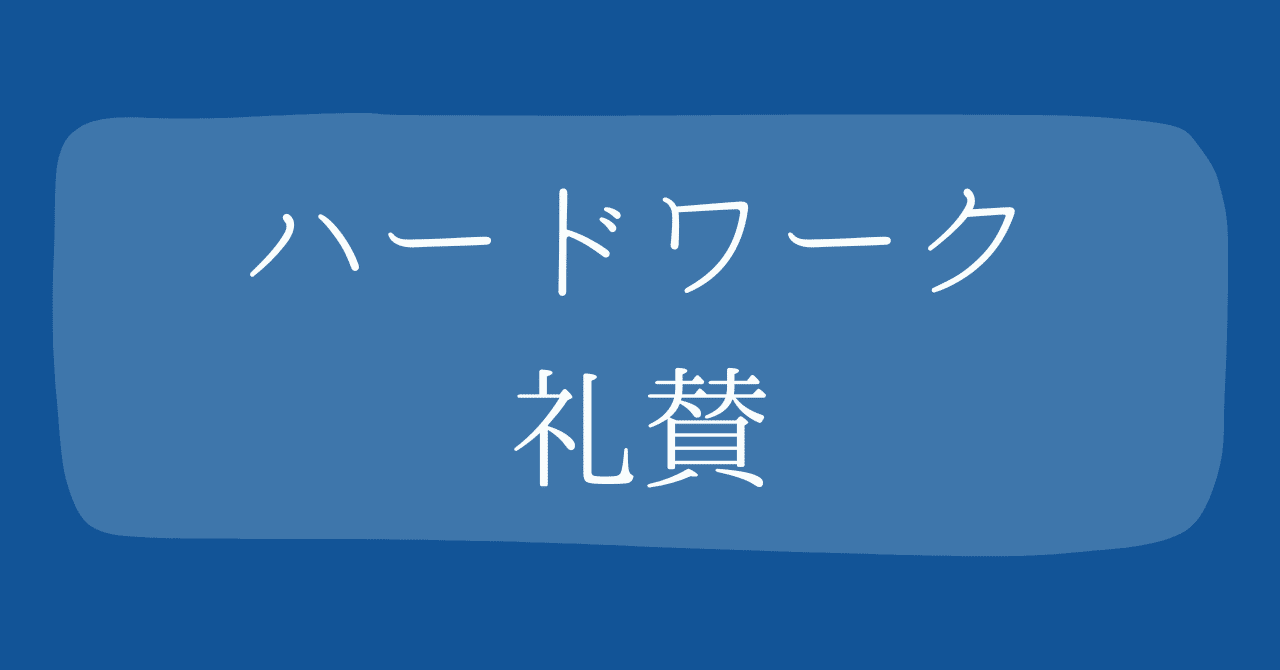 ハードワーク
礼賛